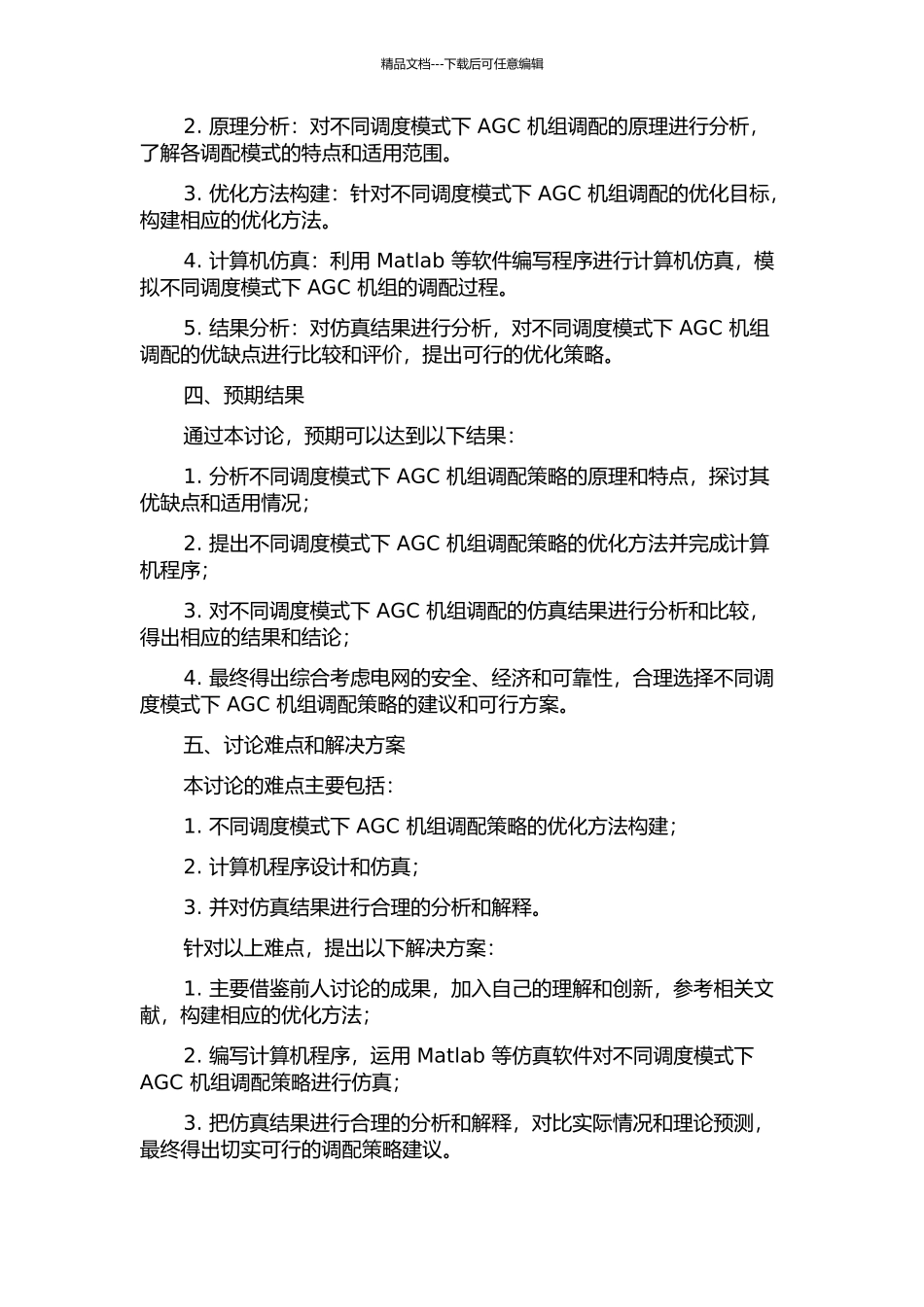 精品文档---下载后可任意编辑

2. 原理分析：对不同调度模式下 AGC 机组调配的原理进行分析，了解各调配模式的特点和适用范围。

3. 优化方法构建：针对不同调度模式下 AGC 机组调配的优化目标，构建相应的优化方法。

4. 计算机仿真：利用 Matlab 等软件编写程序进行计算机仿真，模拟不同调度模式下 AGC 机组的调配过程。

5. 结果分析：对仿真结果进行分析，对不同调度模式下 AGC 机组调配的优缺点进行比较和评价，提出可行的优化策略。

四、预期结果

通过本讨论，预期可以达到以下结果：

1. 分析不同调度模式下 AGC 机组调配策略的原理和特点，探讨其优缺点和适用情况；

2. 提出不同调度模式下 AGC 机组调配策略的优化方法并完成计算机程序；

3. 对不同调度模式下 AGC 机组调配的仿真结果进行分析和比较，得出相应的结果和结论；

4. 最终得出综合考虑电网的安全、经济和可靠性，合理选择不同调度模式下 AGC 机组调配策略的建议和可行方案。

五、讨论难点和解决方案

本讨论的难点主要包括：

1. 不同调度模式下 AGC 机组调配策略的优化方法构建；

2. 计算机程序设计和仿真；

3. 并对仿真结果进行合理的分析和解释。

针对以上难点，提出以下解决方案：

1. 主要借鉴前人讨论的成果，加入自己的理解和创新，参考相关文献，构建相应的优化方法；

2. 编写计算机程序，运用 Matlab 等仿真软件对不同调度模式下 AGC 机组调配策略进行仿真；

3. 把仿真结果进行合理的分析和解释，对比实际情况和理论预测，最终得出切实可行的调配策略建议。